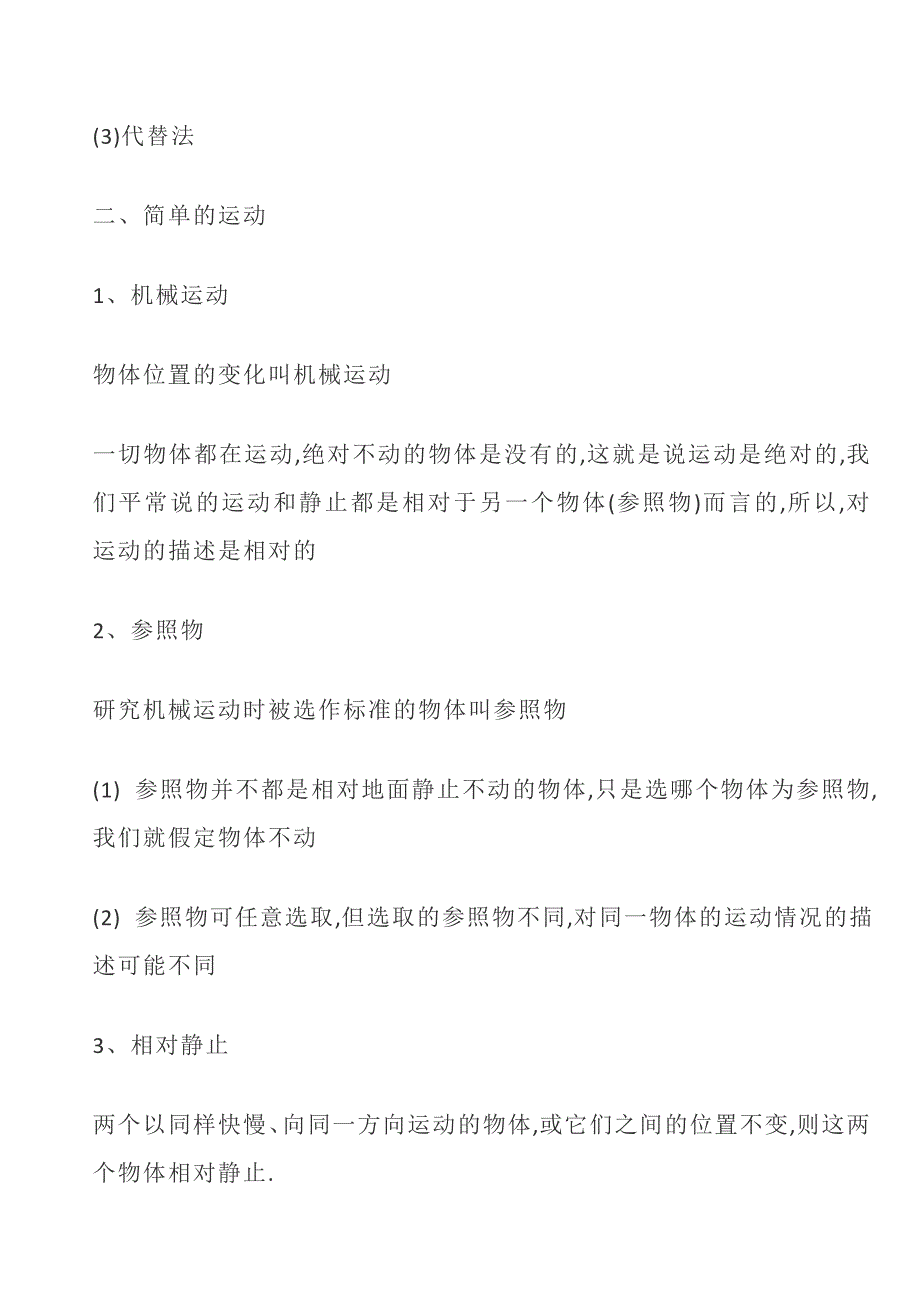 (3)代替法

二、简单的运动

1、机械运动

物体位置的变化叫机械运动

一切物体都在运动,绝对不动的物体是没有的,这就是说运动是绝对的,我们平常说的运动和静止都是相对于另一个物体(参照物)而言的,所以,对运动的描述是相对的

2、参照物

研究机械运动时被选作标准的物体叫参照物

(1) 参照物并不都是相对地面静止不动的物体,只是选哪个物体为参照物,我们就假定物体不动

(2) 参照物可任意选取,但选取的参照物不同,对同一物体的运动情况的描述可能不同

3、相对静止

两个以同样快慢、向同一方向运动的物体,或它们之间的位置不变,则这两个物体相对静止.